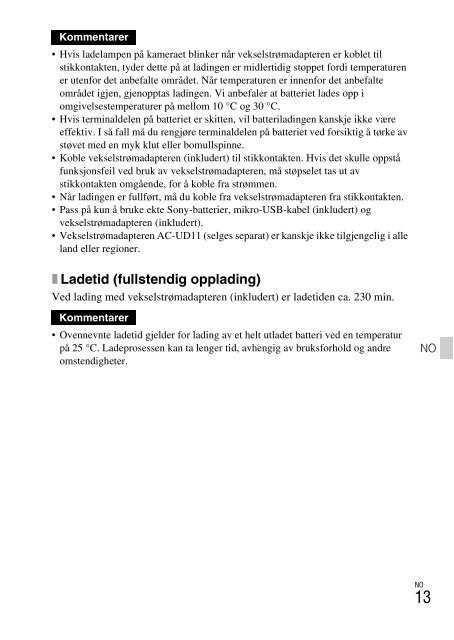 Kommentarer

• Hvis ladelampen på kameraet blinker når vekselstrømadapteren er koblet til stikkontakten, tyder dette på at ladingen er midlertidig stoppet fordi temperaturen er utenfor det anbefalte området. Når temperaturen er innenfor det anbefalte området igjen, gjenopptas ladingen. Vi anbefaler at batteriet lades opp i omgivelsestemperaturer på mellom 10 °C og 30 °C.
• Hvis terminaldelen på batteriet er skitten, vil batteriladingen kanskje ikke være effektiv. I så fall må du rengjøre terminaldelen på batteriet ved forsiktig å tørke av støvet med en myk klut eller bomullspinne.
• Koble vekselstrømadapteren (inkludert) til stikkontakten. Hvis det skulle oppstå funksjonsfeil ved bruk av vekselstrømadapteren, må støpselet tas ut av stikkontakten omgående, for å koble fra strømmen.
• Når ladingen er fullført, må du koble fra vekselstrømadapteren fra stikkontakten.
• Pass på kun å bruke ekte Sony-batterier, mikro-USB-kabel (inkludert) og vekselstrømadapteren (inkludert).
• Vekselstrømadapteren AC-UD11 (selges separat) er kanskje ikke tilgjengelig i alle land eller regioner.

Ladetid (fullstendig opplading)

Ved lading med vekselstrømadapteren (inkludert) er ladetiden ca. 230 min.

Kommentarer

• Ovennevnte ladetid gjelder for lading av et helt utladet batteri ved en temperatur på 25 °C. Ladeprosessen kan ta lenger tid, avhengig av bruksforhold og andre omstendigheter.

NO

NO
13